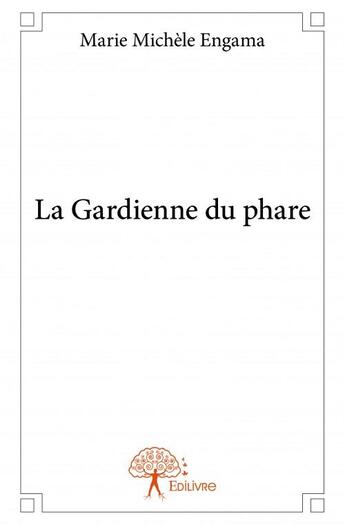 Marie Michèle Engama

La Gardienne du phare

Edilivre